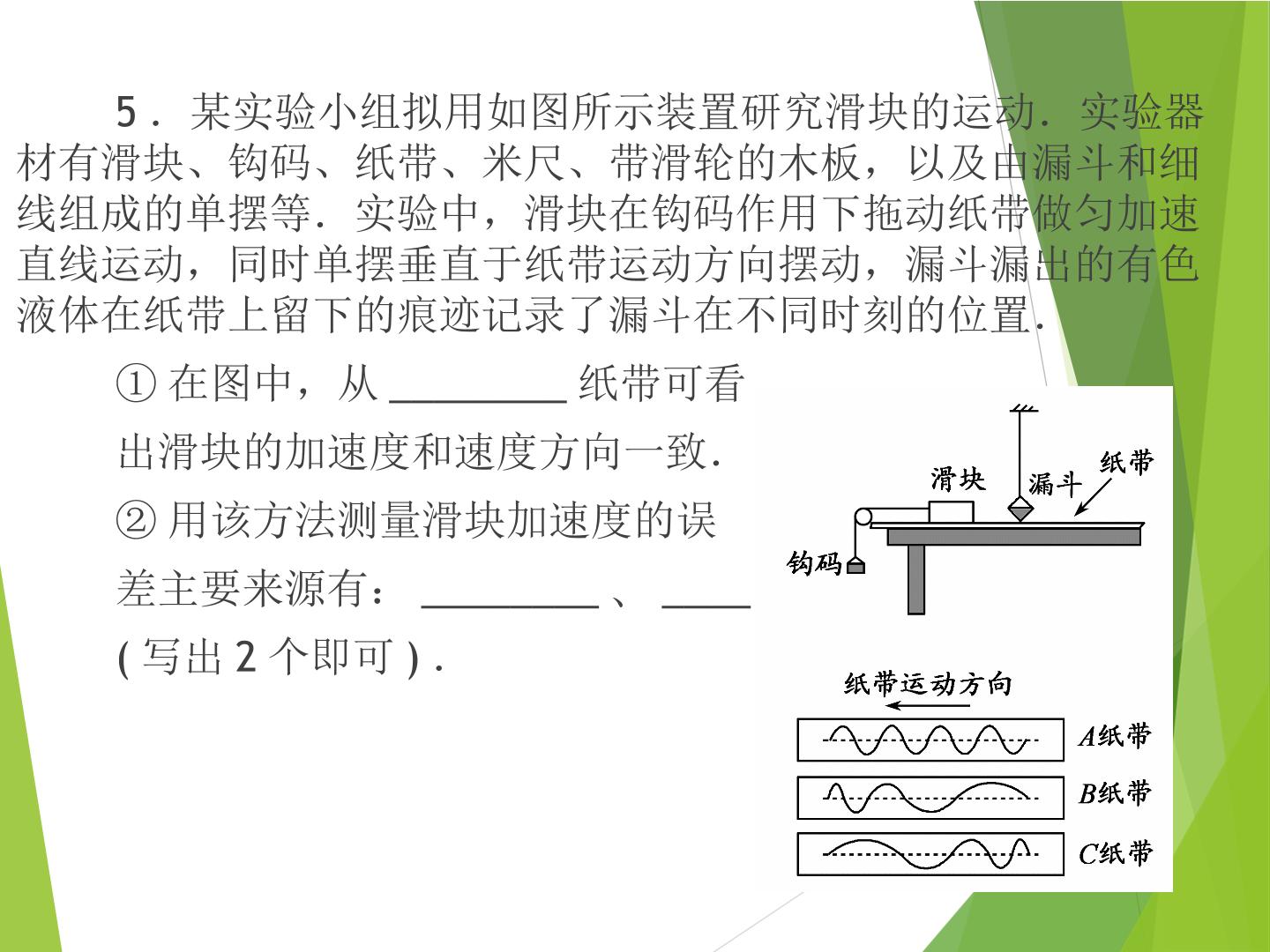 5．某实验小组拟用如图所示装置研究滑块的运动．实验器材有滑块、钩码、纸带、米尺、带滑轮的木板，以及由漏斗和细线组成的单摆等．实验中，滑块在钩码作用下拖动纸带做匀加速直线运动，同时单摆垂直于纸带运动方向摆动，漏斗漏出的有色液体在纸带上留下的痕迹记录了漏斗在不同时刻的位置．

①在图中，从____纸带可看出滑块的加速度和速度方向一致．

②用该方法测量滑块加速度的误差主要来源有：____、____(写出2个即可)．

滑块
漏斗
纸带
钩码

纸带运动方向
A纸带
B纸带
C纸带